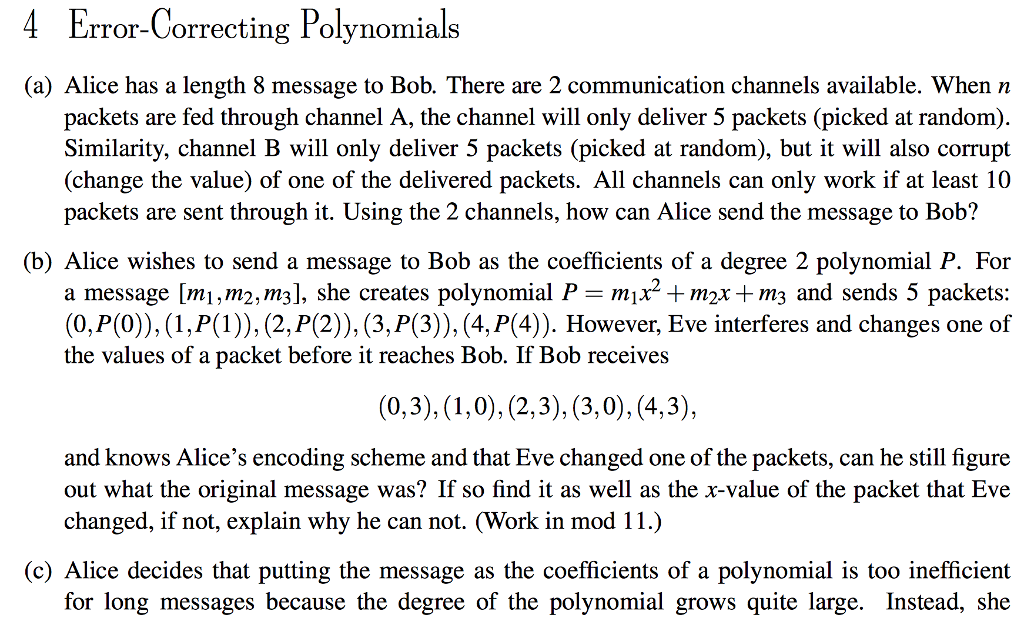 4 Error-Correcting Polynomials

(a) Alice has a length 8 message to Bob. There are 2 communication channels available. When $n$ packets are fed through channel A, the channel will only deliver 5 packets (picked at random). Similarity, channel B will only deliver 5 packets (picked at random), but it will also corrupt (change the value) of one of the delivered packets. All channels can only work if at least 10 packets are sent through it. Using the 2 channels, how can Alice send the message to Bob?

(b) Alice wishes to send a message to Bob as the coefficients of a degree 2 polynomial $P$. For a message $[m_1, m_2, m_3]$, she creates polynomial $P = m_1x^2 + m_2x + m_3$ and sends 5 packets: $(0, P(0)), (1, P(1)), (2, P(2)), (3, P(3)), (4, P(4))$. However, Eve interferes and changes one of the values of a packet before it reaches Bob. If Bob receives

$(0,3), (1,0), (2,3), (3,0), (4,3),$

and knows Alice's encoding scheme and that Eve changed one of the packets, can he still figure out what the original message was? If so find it as well as the $x$-value of the packet that Eve changed, if not, explain why he can not. (Work in mod 11.)

(c) Alice decides that putting the message as the coefficients of a polynomial is too inefficient for long messages because the degree of the polynomial grows quite large. Instead, she